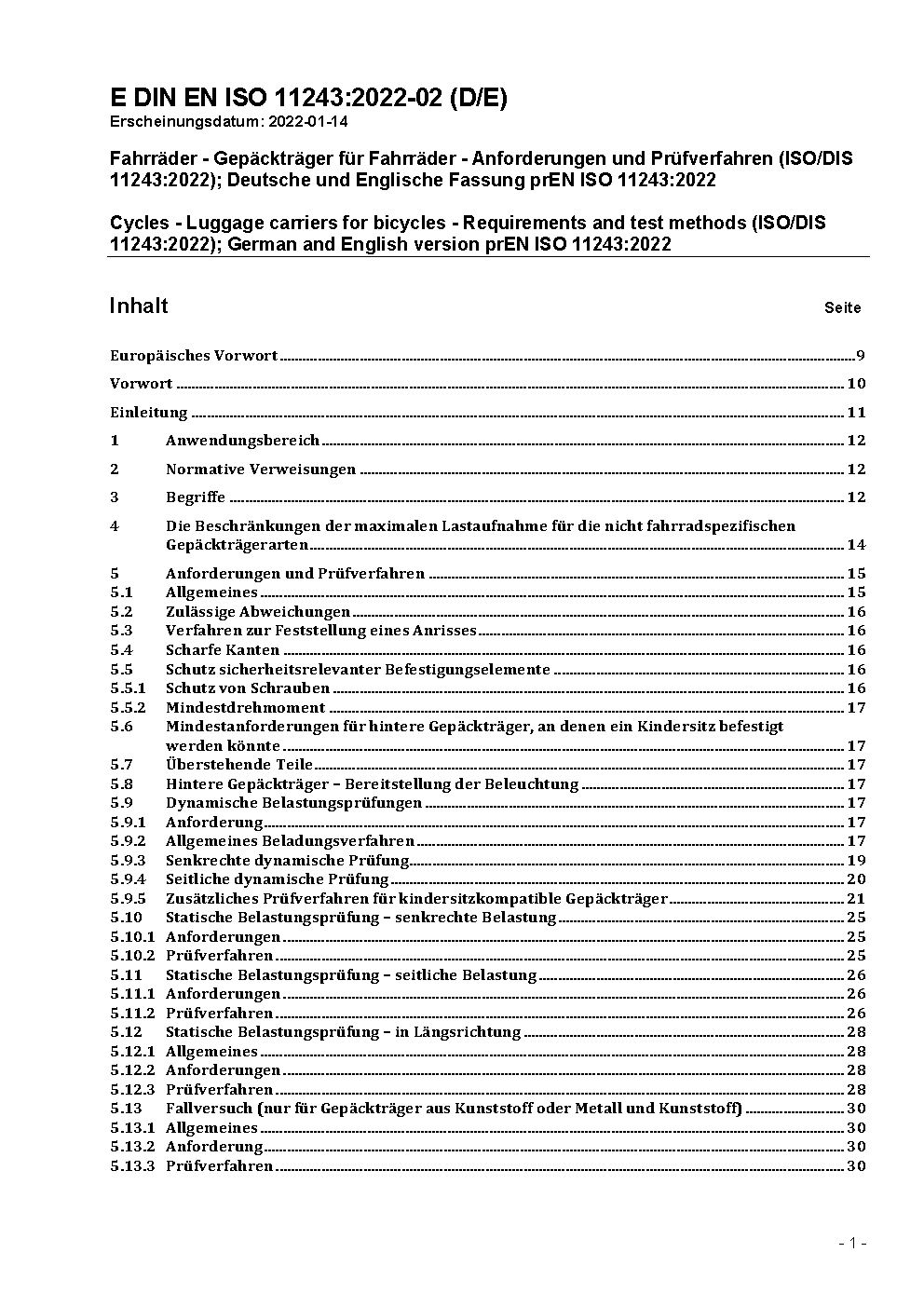 E DIN EN ISO 11243:2022-02 (D/E)
Erscheinungsdatum: 2022-01-14

Fahrräder - Gepäckträger für Fahrräder - Anforderungen und Prüfverfahren (ISO/DIS 11243:2022); Deutsche und Englische Fassung prEN ISO 11243:2022

Cycles - Luggage carriers for bicycles - Requirements and test methods (ISO/DIS 11243:2022); German and English version prEN ISO 11243:2022

Inhalt Seite

Europäisches Vorwort 9
Vorwort 10
Einleitung 11
1 Anwendungsbereich 12
2 Normative Verweisungen 12
3 Begriffe 12
4 Die Beschränkungen der maximalen Lastaufnahme für die nicht fahrradspezifischen Gepäckträgerarten 14
5 Anforderungen und Prüfverfahren 15
5.1 Allgemeines 15
5.2 Zulässige Abweichungen 16
5.3 Verfahren zur Feststellung eines Anrisses 16
5.4 Scharfe Kanten 16
5.5 Schutz sicherheitsrelevanter Befestigungselemente 16
5.5.1 Schutz von Schrauben 16
5.5.2 Mindestdrehmoment 17
5.6 Mindestanforderungen für hintere Gepäckträger, an denen ein Kindersitz befestigt werden könnte 17
5.7 Überstehende Teile 17
5.8 Hintere Gepäckträger – Bereitstellung der Beleuchtung 17
5.9 Dynamische Belastungsprüfungen 17
5.9.1 Anforderung 17
5.9.2 Allgemeines Beladungsverfahren 17
5.9.3 Senkrechte dynamische Prüfung 19
5.9.4 Seitliche dynamische Prüfung 20
5.9.5 Zusätzliches Prüfverfahren für kindersitzkompatible Gepäckträger 21
5.10 Statische Belastungsprüfung – senkrechte Belastung 25
5.10.1 Anforderungen 25
5.10.2 Prüfverfahren 25
5.11 Statische Belastungsprüfung – seitliche Belastung 26
5.11.1 Anforderungen 26
5.11.2 Prüfverfahren 26
5.12 Statische Belastungsprüfung – in Längsrichtung 28
5.12.1 Allgemeines 28
5.12.2 Anforderungen 28
5.12.3 Prüfverfahren 28
5.13 Fallversuch (nur für Gepäckträger aus Kunststoff oder Metall und Kunststoff) 30
5.13.1 Allgemeines 30
5.13.2 Anforderung 30
5.13.3 Prüfverfahren 30

- 1 -